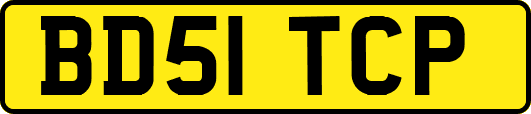 BD51 TCP